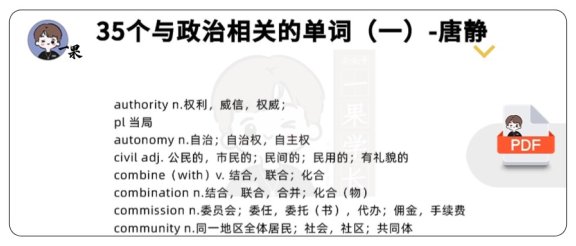 一果

35个与政治相关的单词（一）-唐静

一果学长

authority n.权利，威信，权威；
pl 当局
autonomy n.自治；自治权，自主权
civil adj. 公民的，市民的；民间的；民用的；有礼貌的
combine（with）v. 结合，联合；化合
combination n.结合，联合，合并；化合（物）
commission n.委员会；委任，委托（书），代办；佣金，手续费
community n.同一地区全体居民；社会，社区；共同体

PDF